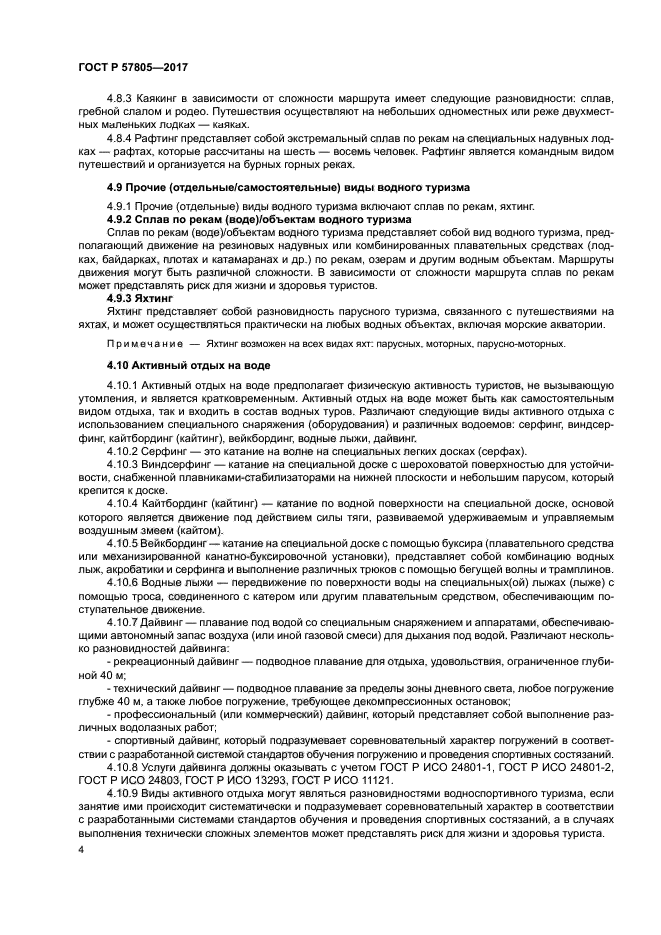 ГОСТ Р 57805—2017

4.8.3 Каякинг в зависимости от сложности маршрута имеет следующие разновидности: сплав, гребной слалом и родео. Путешествия осуществляют на небольших одноместных или реже двухместных маленьких лодках — каяках.

4.8.4 Рафтинг представляет собой экстремальный сплав по рекам на специальных надувных лодках — рафтах, которые рассчитаны на шесть — восемь человек. Рафтинг является командным видом путешествий и организуется на бурных горных реках.

4.9 Прочие (отдельные/самостоятельные) виды водного туризма

4.9.1 Прочие (отдельные) виды водного туризма включают сплав по рекам, яхтинг.

4.9.2 Сплав по рекам (воде)/объектам водного туризма

Сплав по рекам (воде)/объектам водного туризма представляет собой вид водного туризма, предполагающий движение на резиновых надувных или комбинированных плавательных средствах (лодках, байдарках, плотах и катамаранах и др.) по рекам, озерам и другим водным объектам. Маршруты движения могут быть различной сложности. В зависимости от сложности маршрута сплав по рекам может представлять риск для жизни и здоровья туристов.

4.9.3 Яхтинг

Яхтинг представляет собой разновидность парусного туризма, связанного с путешествиями на яхтах, и может осуществляться практически на любых водных объектах, включая морские акватории.

Примечание — Яхтинг возможен на всех видах яхт: парусных, моторных, парусно-моторных.

4.10 Активный отдых на воде

4.10.1 Активный отдых на воде предполагает физическую активность туристов, не вызывающую утомления, и является кратковременным. Активный отдых на воде может быть как самостоятельным видом отдыха, так и входить в состав водных туров. Различают следующие виды активного отдыха с использованием специального снаряжения (оборудования) и различных водоемов: серфинг, виндсерфинг, кайтбординг (кайтинг), вейкбординг, водные лыжи, дайвинг.

4.10.2 Серфинг — это катание на волне на специальных легких досках (серфах).

4.10.3 Виндсерфинг — катание на специальной доске с шероховатой поверхностью для устойчивости, снабженной плавниками-стабилизаторами на нижней плоскости и небольшим парусом, который крепится к доске.

4.10.4 Кайтбординг (кайтинг) — катание по водной поверхности на специальной доске, основой которого является движение под действием силы тяги, развиваемой удерживаемым и управляемым воздушным змеем (кайтом).

4.10.5 Вейкбординг — катание на специальной доске с помощью буксира (плавательного средства или механизированной канатно-буксировочной установки), представляет собой комбинацию водных лыж, акробатики и серфинга и выполнение различных трюков с помощью бегущей волны и трамплинов.

4.10.6 Водные лыжи — передвижение по поверхности воды на специальных(ой) лыжах (лыже) с помощью троса, соединенного с катером или другим плавательным средством, обеспечивающим поступательное движение.

4.10.7 Дайвинг — плавание под водой со специальным снаряжением и аппаратами, обеспечивающими автономный запас воздуха (или иной газовой смеси) для дыхания под водой. Различают несколько разновидностей дайвинга:

- рекреационный дайвинг — подводное плавание для отдыха, удовольствия, ограниченное глубиной 40 м;

- технический дайвинг — подводное плавание за пределы зоны дневного света, любое погружение глубже 40 м, а также любое погружение, требующее декомпрессионных остановок;

- профессиональный (или коммерческий) дайвинг, который представляет собой выполнение различных водолазных работ;

- спортивный дайвинг, который подразумевает соревновательный характер погружений в соответствии с разработанной системой стандартов обучения погружению и проведения спортивных состязаний.

4.10.8 Услуги дайвинга должны оказывать с учетом ГОСТ Р ИСО 24801-1, ГОСТ Р ИСО 24801-2, ГОСТ Р ИСО 24803, ГОСТ Р ИСО 13293, ГОСТ Р ИСО 11121.

4.10.9 Виды активного отдыха могут являться разновидностями водноспортивного туризма, если занятие ими происходит систематически и подразумевает соревновательный характер в соответствии с разработанными системами стандартов обучения и проведения спортивных состязаний, а в случаях выполнения технически сложных элементов может представлять риск для жизни и здоровья туриста.

4